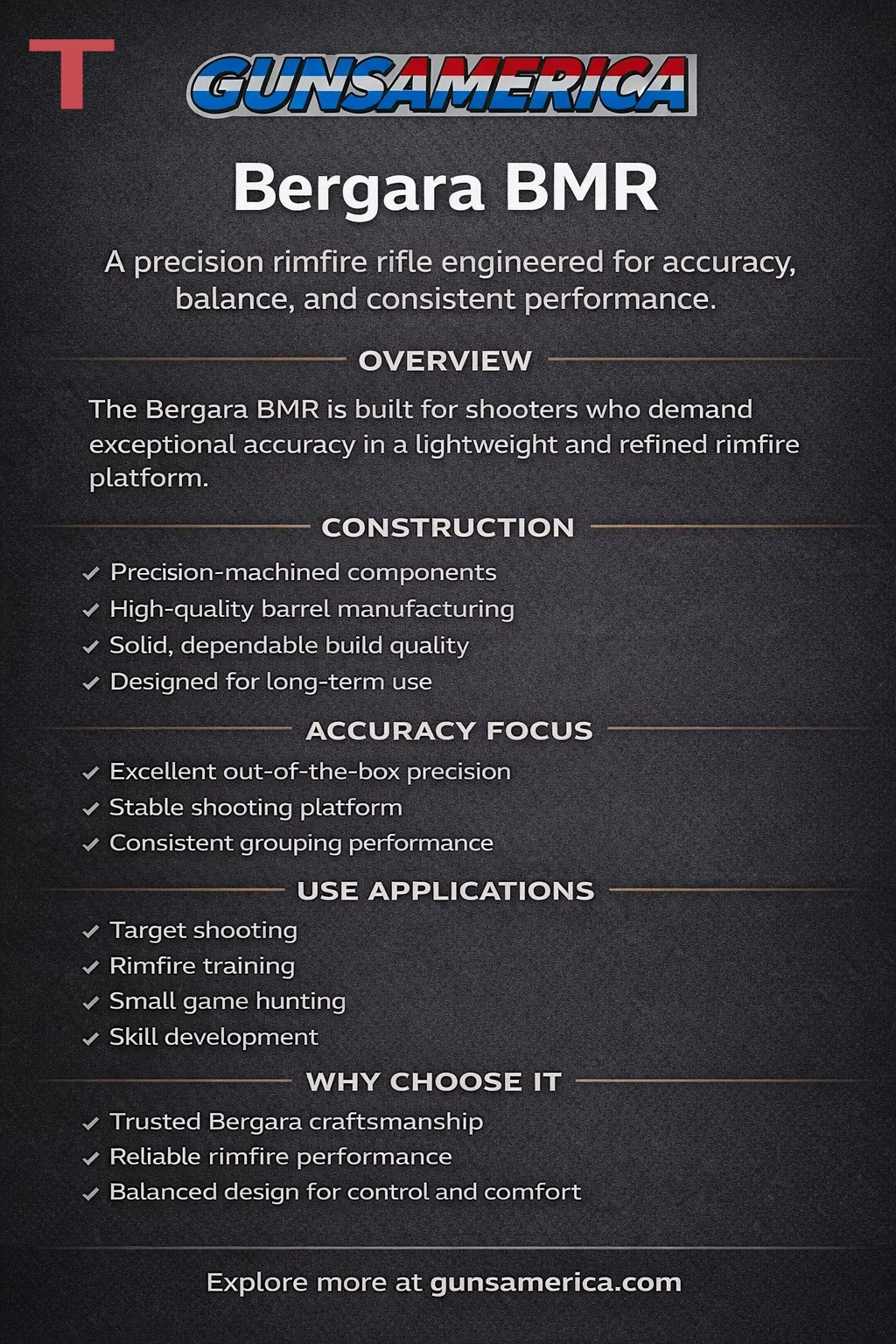 T

GUNSAMERICA

Bergara BMR

A precision rimfire rifle engineered for accuracy, balance, and consistent performance.

OVERVIEW

The Bergara BMR is built for shooters who demand exceptional accuracy in a lightweight and refined rimfire platform.

CONSTRUCTION

✓ Precision-machined components
✓ High-quality barrel manufacturing
✓ Solid, dependable build quality
✓ Designed for long-term use

ACCURACY FOCUS

✓ Excellent out-of-the-box precision
✓ Stable shooting platform
✓ Consistent grouping performance

USE APPLICATIONS

✓ Target shooting
✓ Rimfire training
✓ Small game hunting
✓ Skill development

WHY CHOOSE IT

✓ Trusted Bergara craftsmanship
✓ Reliable rimfire performance
✓ Balanced design for control and comfort

Explore more at gunsamerica.com